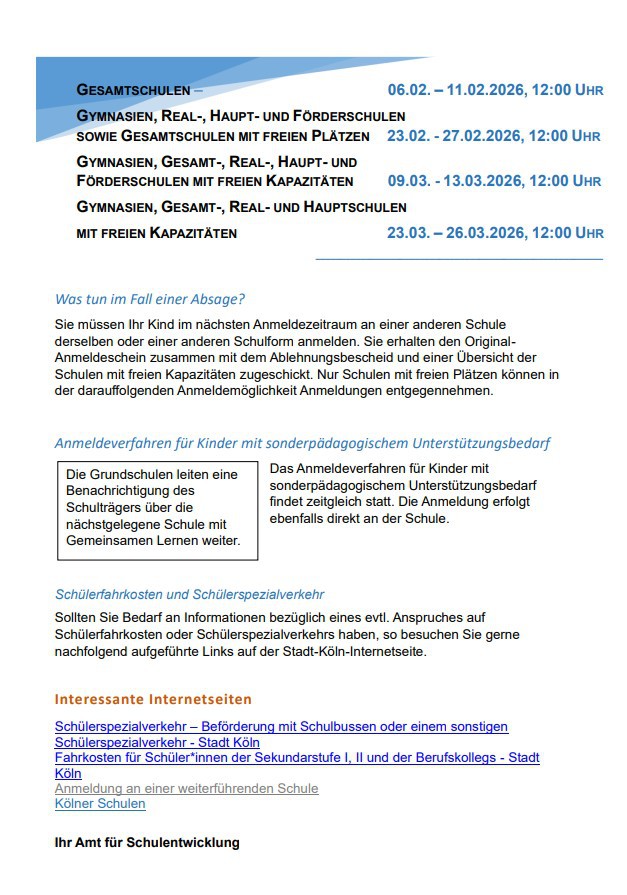 GESAMTSCHULEN – 06.02. – 11.02.2026, 12:00 UHR

GYMNASIEN, REAL-, HAUPT- UND FÖRDERSCHULEN SOWIE GESAMTSCHULEN MIT FREIEN PLÄTZEN 23.02. - 27.02.2026, 12:00 UHR

GYMNASIEN, GESAMT-, REAL-, HAUPT- UND FÖRDERSCHULEN MIT FREIEN KAPAZITÄTEN 09.03. - 13.03.2026, 12:00 UHR

GYMNASIEN, GESAMT-, REAL- UND HAUPTSCHULEN MIT FREIEN KAPAZITÄTEN 23.03. – 26.03.2026, 12:00 UHR

Was tun im Fall einer Absage?

Sie müssen Ihr Kind im nächsten Anmeldezeitraum an einer anderen Schule derselben oder einer anderen Schulform anmelden. Sie erhalten den Original-Anmeldeschein zusammen mit dem Ablehnungsbescheid und einer Übersicht der Schulen mit freien Kapazitäten zugeschickt. Nur Schulen mit freien Plätzen können in der darauffolgenden Anmeldemöglichkeit Anmeldungen entgegennehmen.

Anmeldeverfahren für Kinder mit sonderpädagogischem Unterstützungsbedarf

Die Grundschulen leiten eine Benachrichtigung des Schulträgers über die nächstgelegene Schule mit Gemeinsamen Lernen weiter.

Das Anmeldeverfahren für Kinder mit sonderpädagogischem Unterstützungsbedarf findet zeitgleich statt. Die Anmeldung erfolgt ebenfalls direkt an der Schule.

Schülerfahrkosten und Schülerspezialverkehr

Sollten Sie Bedarf an Informationen bezüglich eines evtl. Anspruches auf Schülerfahrkosten oder Schülerspezialverkehrs haben, so besuchen Sie gerne nachfolgend aufgeführte Links auf der Stadt-Köln-Internetseite.

Interessante Internetseiten

Schülerspezialverkehr – Beförderung mit Schulbussen oder einem sonstigen
Schülerspezialverkehr - Stadt Köln
Fahrkosten für Schüler*innen der Sekundarstufe I, II und der Berufskollegs - Stadt Köln
Anmeldung an einer weiterführenden Schule
Kölner Schulen

Ihr Amt für Schulentwicklung